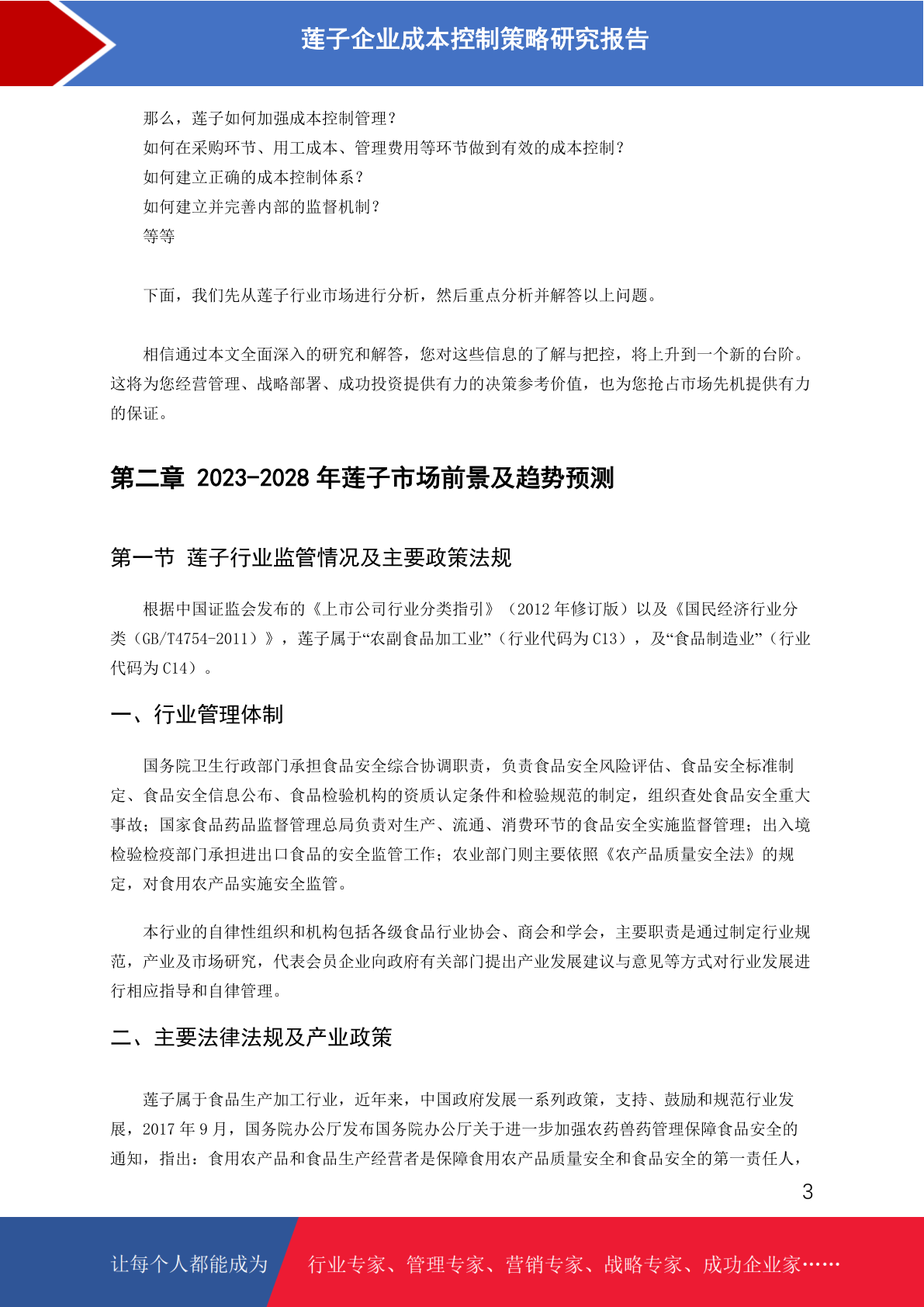 莲子企业成本控制策略研究报告

那么，莲子如何加强成本控制管理？
如何在采购环节、用工成本、管理费用等环节做到有效的成本控制？
如何建立正确的成本控制体系？
如何建立并完善内部的监督机制？
等等

下面，我们先从莲子行业市场进行分析，然后重点分析并解答以上问题。

相信通过本文全面深入的研究和解答，您对这些信息的了解与把控，将上升到一个新的台阶。这将为您经营管理、战略部署、成功投资提供有力的决策参考价值，也为您抢占市场先机提供有力的保证。

第二章 2023-2028 年莲子市场前景及趋势预测

第一节 莲子行业监管情况及主要政策法规

根据中国证监会发布的《上市公司行业分类指引》（2012 年修订版）以及《国民经济行业分类（GB/T4754-2011）》，莲子属于“农副食品加工业”（行业代码为 C13），及“食品制造业”（行业代码为 C14）。

一、行业管理体制

国务院卫生行政部门承担食品安全综合协调职责，负责食品安全风险评估、食品安全标准制定、食品安全信息公布、食品检验机构的资质认定条件和检验规范的制定，组织查处食品安全重大事故；国家食品药品监督管理总局负责对生产、流通、消费环节的食品安全实施监督管理；出入境检验检疫部门承担进出口食品的安全监管工作；农业部门则主要依照《农产品质量安全法》的规定，对食用农产品实施安全监管。

本行业的自律性组织和机构包括各级食品行业协会、商会和学会，主要职责是通过制定行业规范，产业及市场研究，代表会员企业向政府有关部门提出产业发展建议与意见等方式对行业发展进行相应指导和自律管理。

二、主要法律法规及产业政策

莲子属于食品生产加工行业，近年来，中国政府发展一系列政策，支持、鼓励和规范行业发展，2017 年 9 月，国务院办公厅发布国务院办公厅关于进一步加强农药兽药管理保障食品安全的通知，指出：食用农产品和食品生产经营者是保障食用农产品质量安全和食品安全的第一责任人，

3

让每个人都能成为 行业专家、管理专家、营销专家、战略专家、成功企业家……